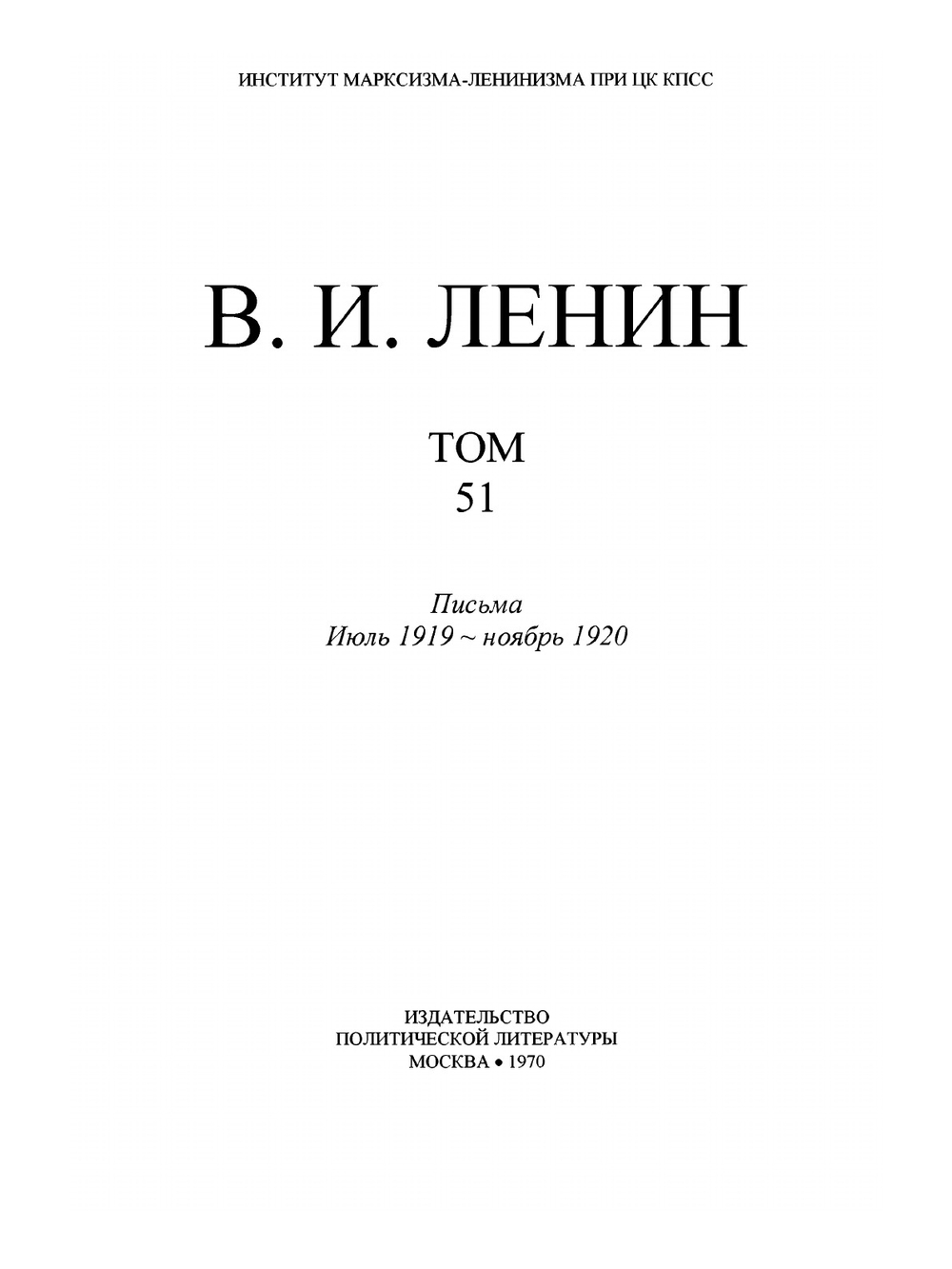 ИНСТИТУТ МАРКСИЗМА-ЛЕНИНИЗМА ПРИ ЦК КПСС

В. И. ЛЕНИН

ТОМ
51

Письма
Июль 1919 ~ ноябрь 1920

ИЗДАТЕЛЬСТВО
ПОЛИТИЧЕСКОЙ ЛИТЕРАТУРЫ
МОСКВА • 1970